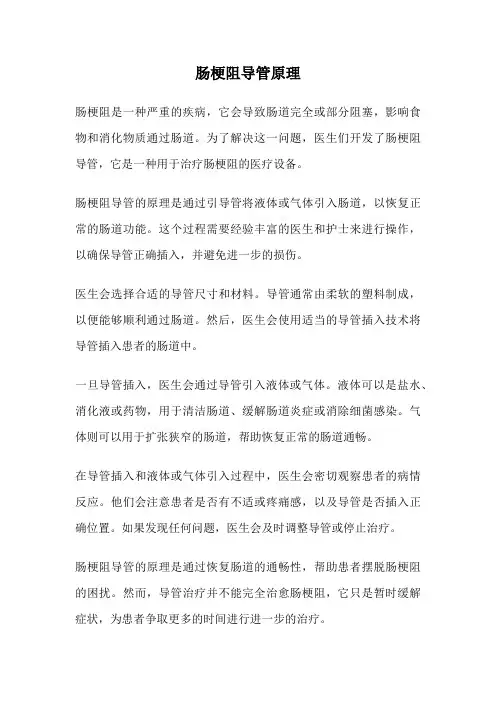 肠梗阻导管原理

肠梗阻是一种严重的疾病，它会导致肠道完全或部分阻塞，影响食物和消化物质通过肠道。为了解决这一问题，医生们开发了肠梗阻导管，它是一种用于治疗肠梗阻的医疗设备。

肠梗阻导管的原理是通过引导管将液体或气体引入肠道，以恢复正常的肠道功能。这个过程需要经验丰富的医生和护士来进行操作，以确保导管正确插入，并避免进一步的损伤。

医生会选择合适的导管尺寸和材料。导管通常由柔软的塑料制成，以便能够顺利通过肠道。然后，医生会使用适当的导管插入技术将导管插入患者的肠道中。

一旦导管插入，医生会通过导管引入液体或气体。液体可以是盐水、消化液或药物，用于清洁肠道、缓解肠道炎症或消除细菌感染。气体则可以用于扩张狭窄的肠道，帮助恢复正常的肠道通畅。

在导管插入和液体或气体引入过程中，医生会密切观察患者的病情反应。他们会注意患者是否有不适或疼痛感，以及导管是否插入正确位置。如果发现任何问题，医生会及时调整导管或停止治疗。

肠梗阻导管的原理是通过恢复肠道的通畅性，帮助患者摆脱肠梗阻的困扰。然而，导管治疗并不能完全治愈肠梗阻，它只是暂时缓解症状，为患者争取更多的时间进行进一步的治疗。